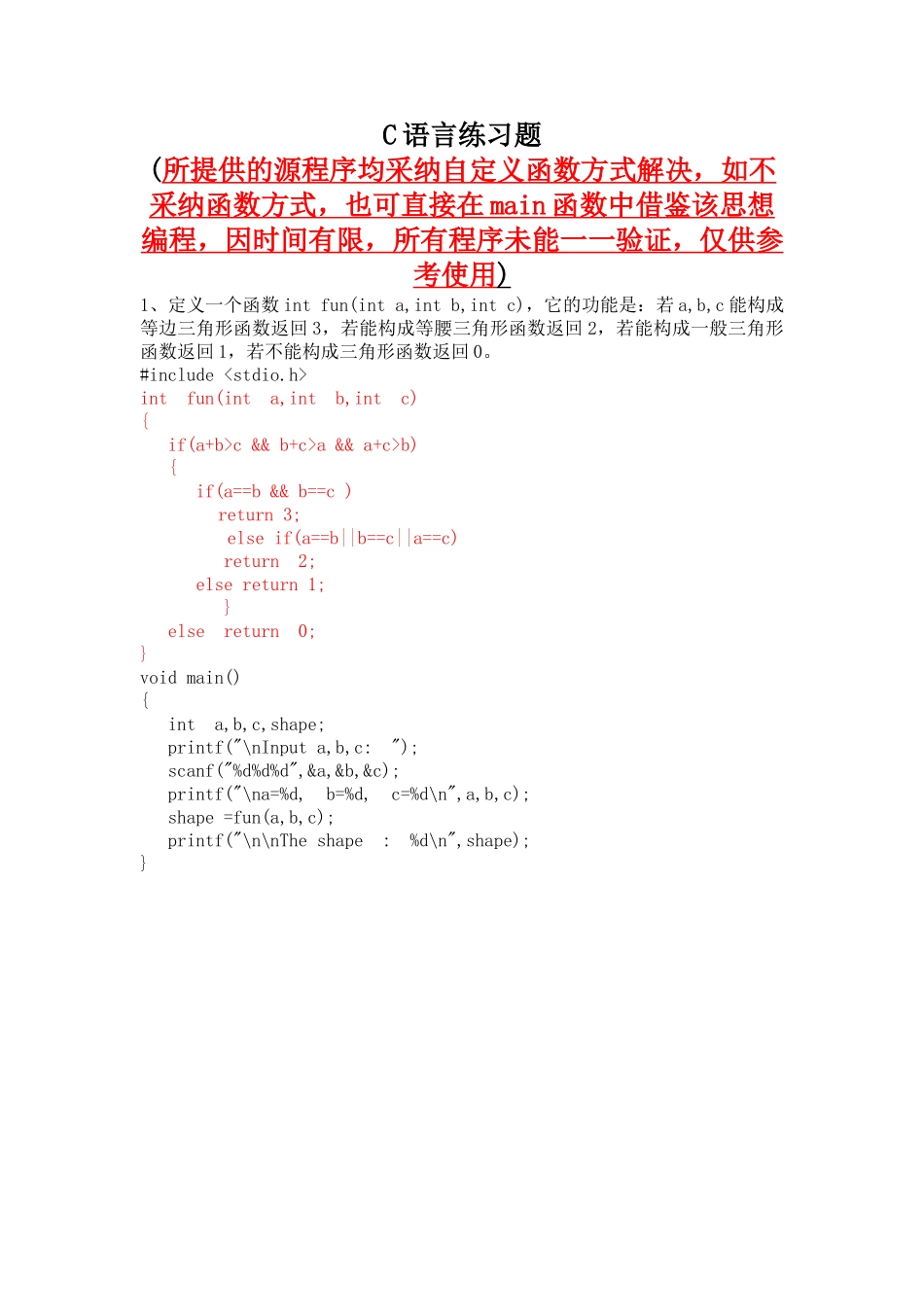 C语言练习题

(所提供的源程序均采纳自定义函数方式解决，如不采纳函数方式，也可直接在main函数中借鉴该思想编程，因时间有限，所有程序未能一一验证，仅供参考使用)

1、定义一个函数int fun(int a,int b,int c)，它的功能是：若a,b,c能构成等边三角形函数返回3，若能构成等腰三角形函数返回2，若能构成一般三角形函数返回1，若不能构成三角形函数返回0。

#include <stdio.h>
int  fun(int  a,int  b,int  c)
{
   if(a+b>c && b+c>a && a+c>b)
   {
      if(a==b && b==c )
         return 3;
          else if(a==b||b==c||a==c)
          return  2;
      else return 1;
         }
   else  return  0;
}
void main()
{
   int  a,b,c,shape;
   printf("\nInput a,b,c:  ");
   scanf("%d%d%d",&a,&b,&c);
   printf("\na=%d,  b=%d,  c=%d\n",a,b,c);
   shape =fun(a,b,c);
   printf("\n\nThe shape  :  %d\n",shape);
}